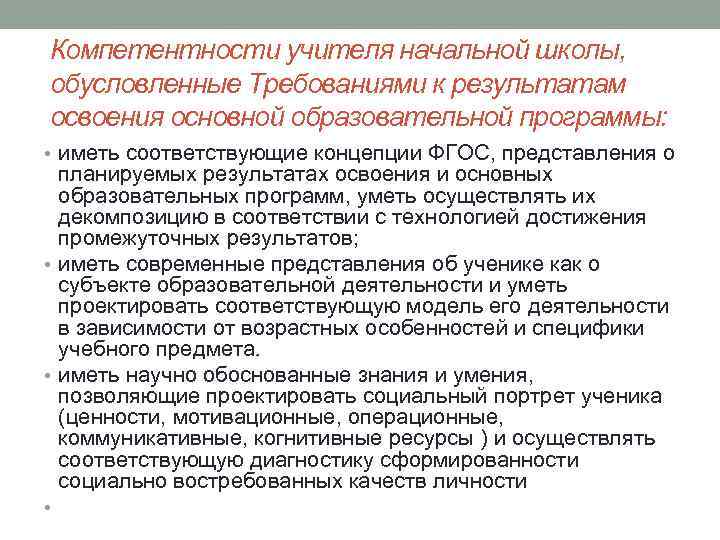 Компетентности учителя начальной школы, обусловленные Требованиями к результатам освоения основной образовательной программы:

• иметь соответствующие концепции ФГОС, представления о планируемых результатах освоения и основных образовательных программ, уметь осуществлять их декомпозицию в соответствии с технологией достижения промежуточных результатов;

• иметь современные представления об ученике как о субъекте образовательной деятельности и уметь проектировать соответствующую модель его деятельности в зависимости от возрастных особенностей и специфики учебного предмета.

• иметь научно обоснованные знания и умения, позволяющие проектировать социальный портрет ученика (ценности, мотивационные, операционные, коммуникативные, когнитивные ресурсы ) и осуществлять соответствующую диагностику сформированности социально востребованных качеств личности

•